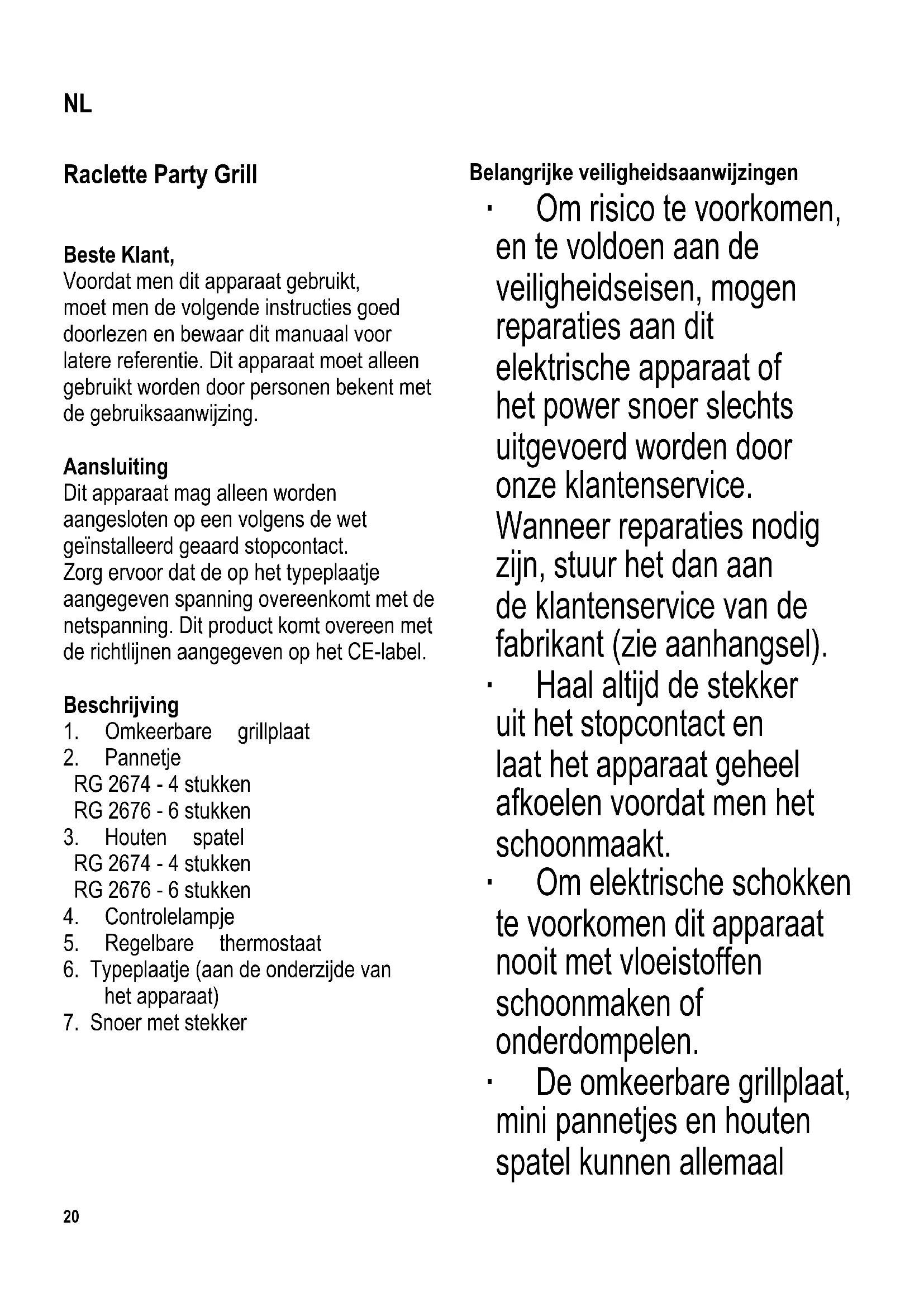 NL

Raclette Party Grill

Beste Klant,
Voordat men dit apparaat gebruikt, moet men de volgende instructies goed doorlezen en bewaar dit manuaal voor latere referentie. Dit apparaat moet alleen gebruikt worden door personen bekent met de gebruiksaanwijzing.

Aansluiting
Dit apparaat mag alleen worden aangesloten op een volgens de wet geïnstalleerd geaard stopcontact. Zorg ervoor dat de op het typeplaatje aangegeven spanning overeenkomt met de netspanning. Dit product komt overeen met de richtlijnen aangegeven op het CE-label.

Beschrijving
1. Omkeerbare grillplaat
2. Pannetje
RG 2674 - 4 stukken
RG 2676 - 6 stukken
3. Houten spatel
RG 2674 - 4 stukken
RG 2676 - 6 stukken
4. Controlelampje
5. Regelbare thermostaat
6. Typeplaatje (aan de onderzijde van het apparaat)
7. Snoer met stekker

Belangrijke veiligheidsaanwijzingen
· Om risico te voorkomen, en te voldoen aan de veiligheidseisen, mogen reparaties aan dit elektrische apparaat of het power snoer slechts uitgevoerd worden door onze klantenservice. Wanneer reparaties nodig zijn, stuur het dan aan de klantenservice van de fabrikant (zie aanhangsel).
· Haal altijd de stekker uit het stopcontact en laat het apparaat geheel afkoelen voordat men het schoonmaakt.
· Om elektrische schokken te voorkomen dit apparaat nooit met vloeistoffen schoonmaken of onderdompelen.
· De omkeerbare grillplaat, mini pannetjes en houten spatel kunnen allemaal

20